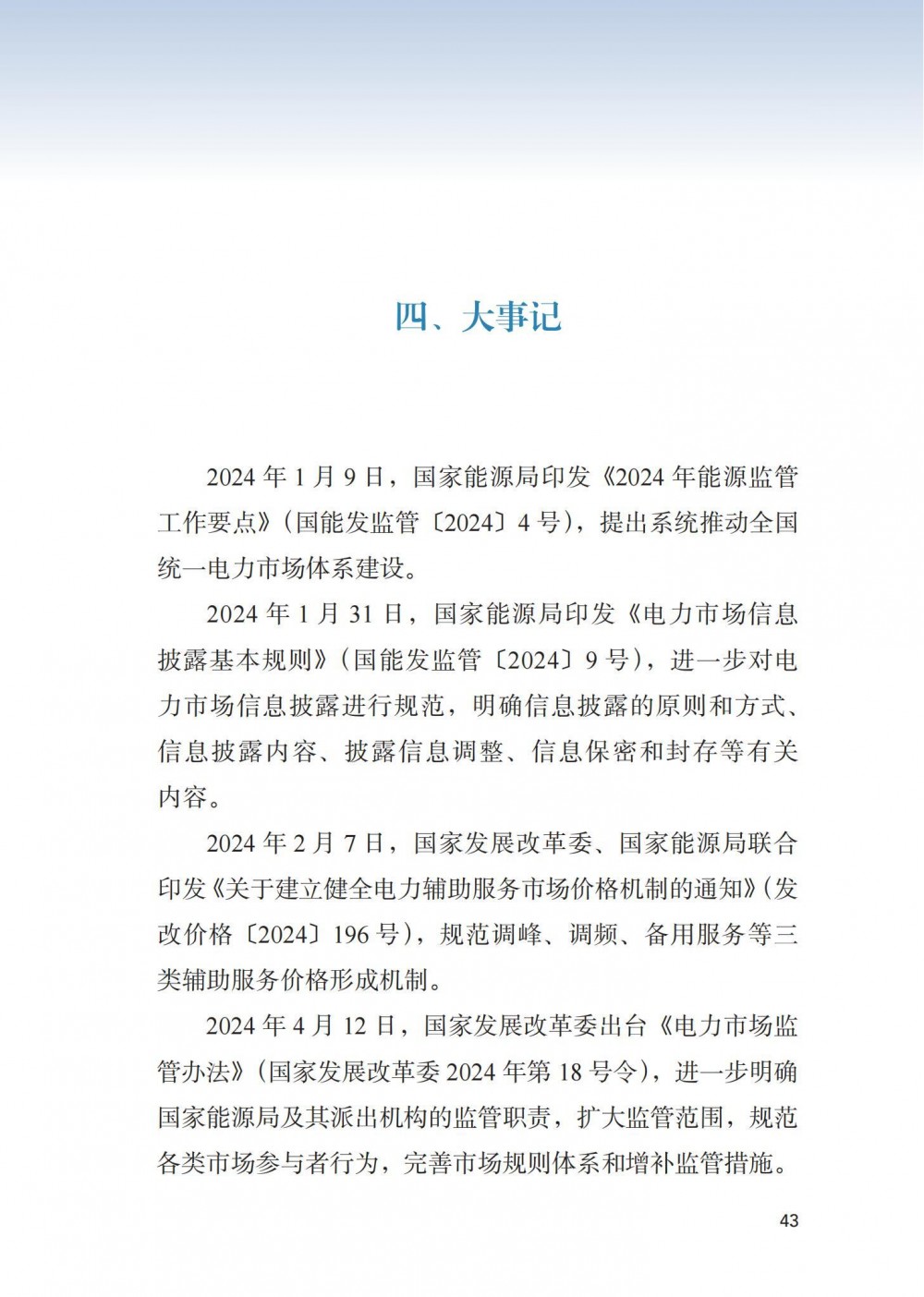 四、大事记

2024 年 1 月 9 日，国家能源局印发《2024 年能源监管工作要点》（国能发监管〔2024〕4 号），提出系统推动全国统一电力市场体系建设。

2024 年 1 月 31 日，国家能源局印发《电力市场信息披露基本规则》（国能发监管〔2024〕9 号），进一步对电力市场信息披露进行规范，明确信息披露的原则和方式、信息披露内容、披露信息调整、信息保密和封存等有关内容。

2024 年 2 月 7 日，国家发展改革委、国家能源局联合印发《关于建立健全电力辅助服务市场价格机制的通知》（发改价格〔2024〕196 号），规范调峰、调频、备用服务等三类辅助服务价格形成机制。

2024 年 4 月 12 日，国家发展改革委出台《电力市场监管办法》（国家发展改革委 2024 年第 18 号令），进一步明确国家能源局及其派出机构的监管职责，扩大监管范围，规范各类市场参与者行为，完善市场规则体系和增补监管措施。

43